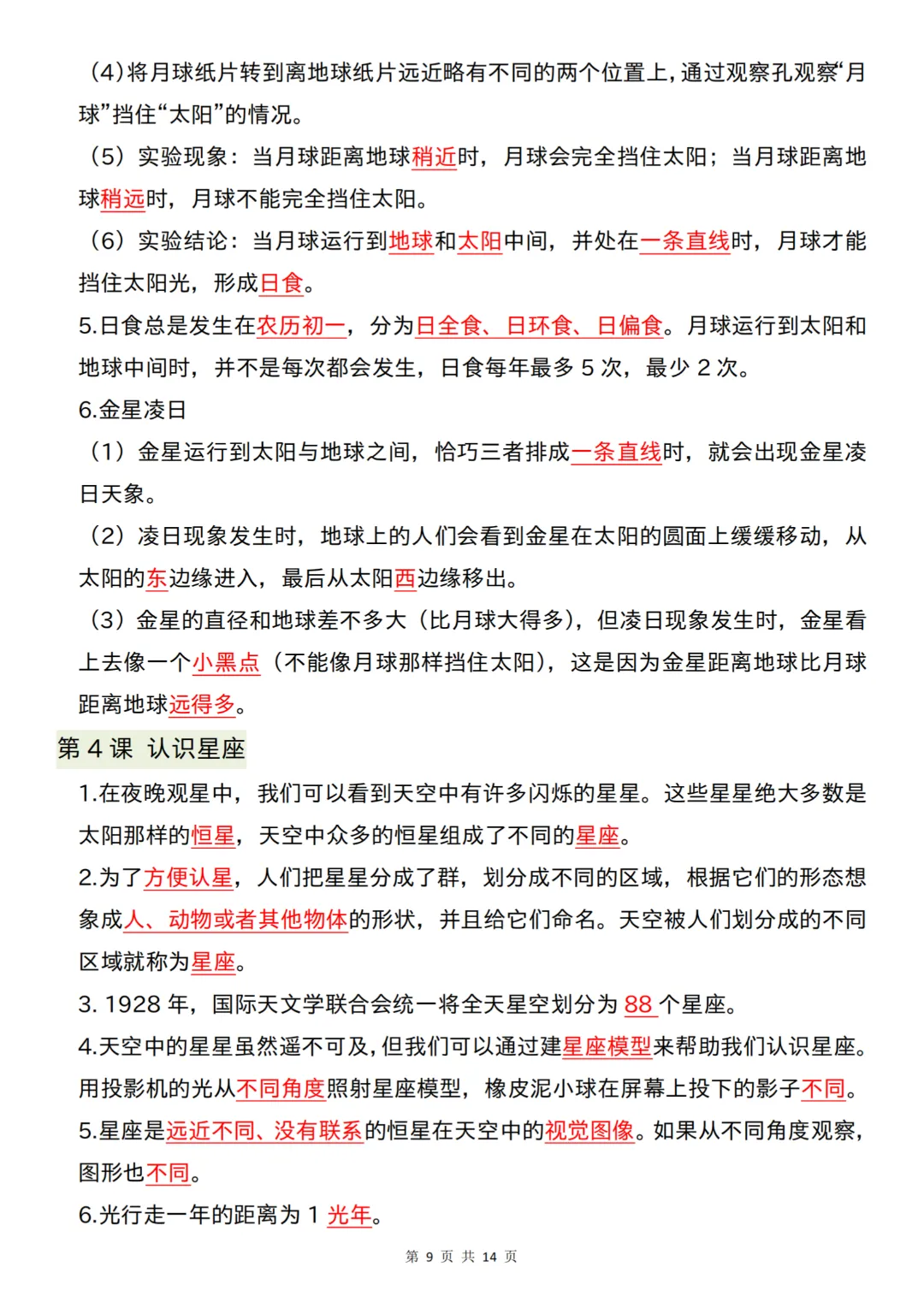 (4)将月球纸片转到离地球纸片远近略有不同的两个位置上,通过观察孔观察“月球”挡住“太阳”的情况。

（5）实验现象：当月球距离地球稍近时，月球会完全挡住太阳；当月球距离地球稍远时，月球不能完全挡住太阳。

（6）实验结论：当月球运行到地球和太阳中间，并处在一条直线时，月球才能挡住太阳光，形成日食。

5.日食总是发生在农历初一，分为日全食、日环食、日偏食。月球运行到太阳和地球中间时，并不是每次都会发生，日食每年最多 5 次，最少 2 次。

6.金星凌日

（1）金星运行到太阳与地球之间，恰巧三者排成一条直线时，就会出现金星凌日天象。

（2）凌日现象发生时，地球上的人们会看到金星在太阳的圆面上缓缓移动，从太阳的东边缘进入，最后从太阳西边缘移出。

（3）金星的直径和地球差不多大（比月球大得多），但凌日现象发生时，金星看上去像一个小黑点（不能像月球那样挡住太阳），这是因为金星距离地球比月球距离地球远得多。

第 4 课 认识星座

1.在夜晚观星中，我们可以看到天空中有许多闪烁的星星。这些星星绝大多数是太阳那样的恒星，天空中众多的恒星组成了不同的星座。

2.为了方便认星，人们把星星分成了群，划分成不同的区域，根据它们的形态想象成人、动物或者其他物体的形状，并且给它们命名。天空被人们划分成的不同区域就称为星座。

3. 1928 年，国际天文学联合会统一将全天星空划分为 88 个星座。

4.天空中的星星虽然遥不可及，但我们可以通过建星座模型来帮助我们认识星座。用投影机的光从不同角度照射星座模型，橡皮泥小球在屏幕上投下的影子不同。

5.星座是远近不同、没有联系的恒星在天空中的视觉图像。如果从不同角度观察，图形也不同。

6.光行走一年的距离为 1 光年。

第 9 页 共 14 页